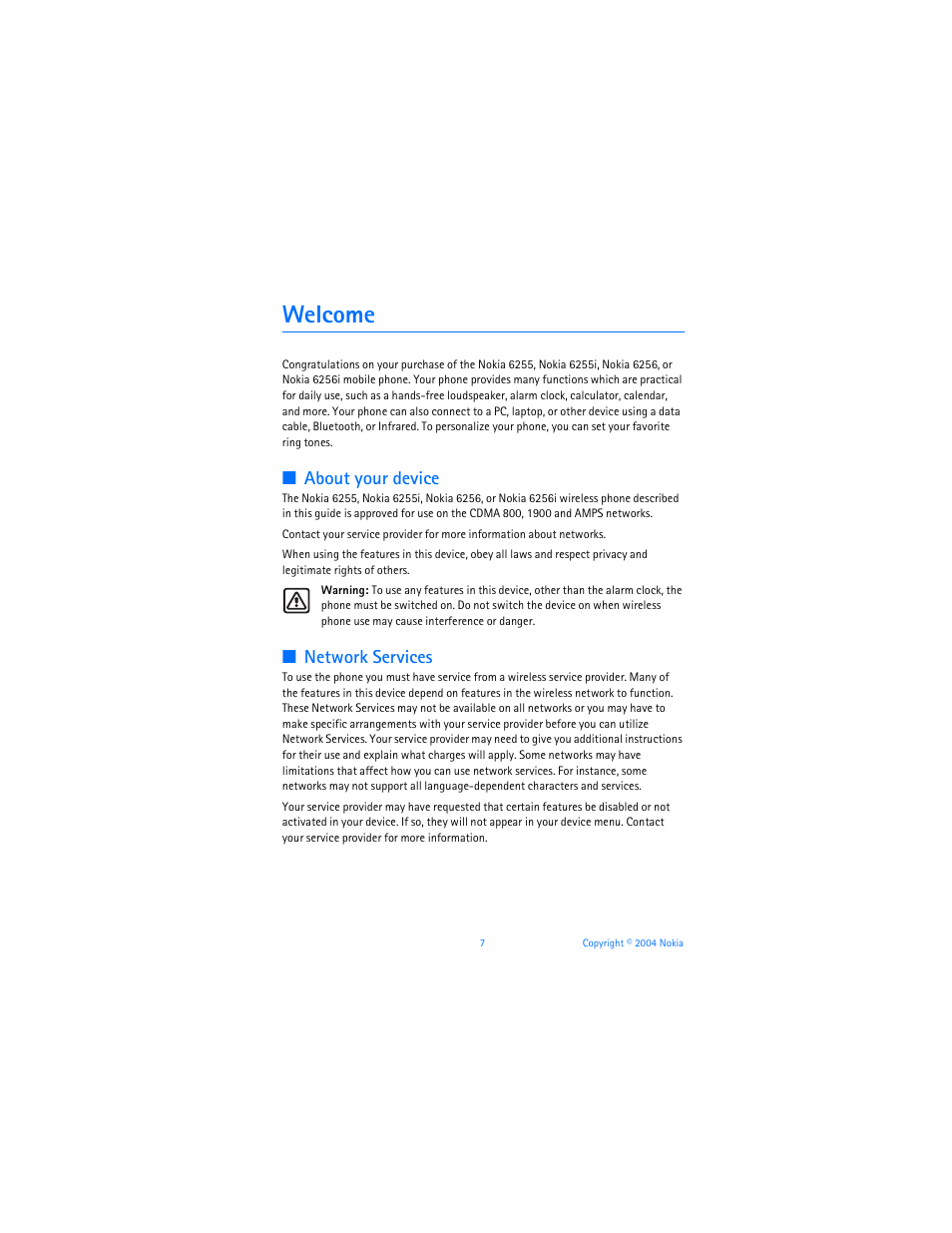 Welcome

Congratulations on your purchase of the Nokia 6255, Nokia 6255i, Nokia 6256, or Nokia 6256i mobile phone. Your phone provides many functions which are practical for daily use, such as a hands-free loudspeaker, alarm clock, calculator, calendar, and more. Your phone can also connect to a PC, laptop, or other device using a data cable, Bluetooth, or Infrared. To personalize your phone, you can set your favorite ring tones.

■ About your device

The Nokia 6255, Nokia 6255i, Nokia 6256, or Nokia 6256i wireless phone described in this guide is approved for use on the CDMA 800, 1900 and AMPS networks.

Contact your service provider for more information about networks.

When using the features in this device, obey all laws and respect privacy and legitimate rights of others.

Warning: To use any features in this device, other than the alarm clock, the phone must be switched on. Do not switch the device on when wireless phone use may cause interference or danger.

■ Network Services

To use the phone you must have service from a wireless service provider. Many of the features in this device depend on features in the wireless network to function. These Network Services may not be available on all networks or you may have to make specific arrangements with your service provider before you can utilize Network Services. Your service provider may need to give you additional instructions for their use and explain what charges will apply. Some networks may have limitations that affect how you can use network services. For instance, some networks may not support all language-dependent characters and services.

Your service provider may have requested that certain features be disabled or not activated in your device. If so, they will not appear in your device menu. Contact your service provider for more information.

7 Copyright © 2004 Nokia